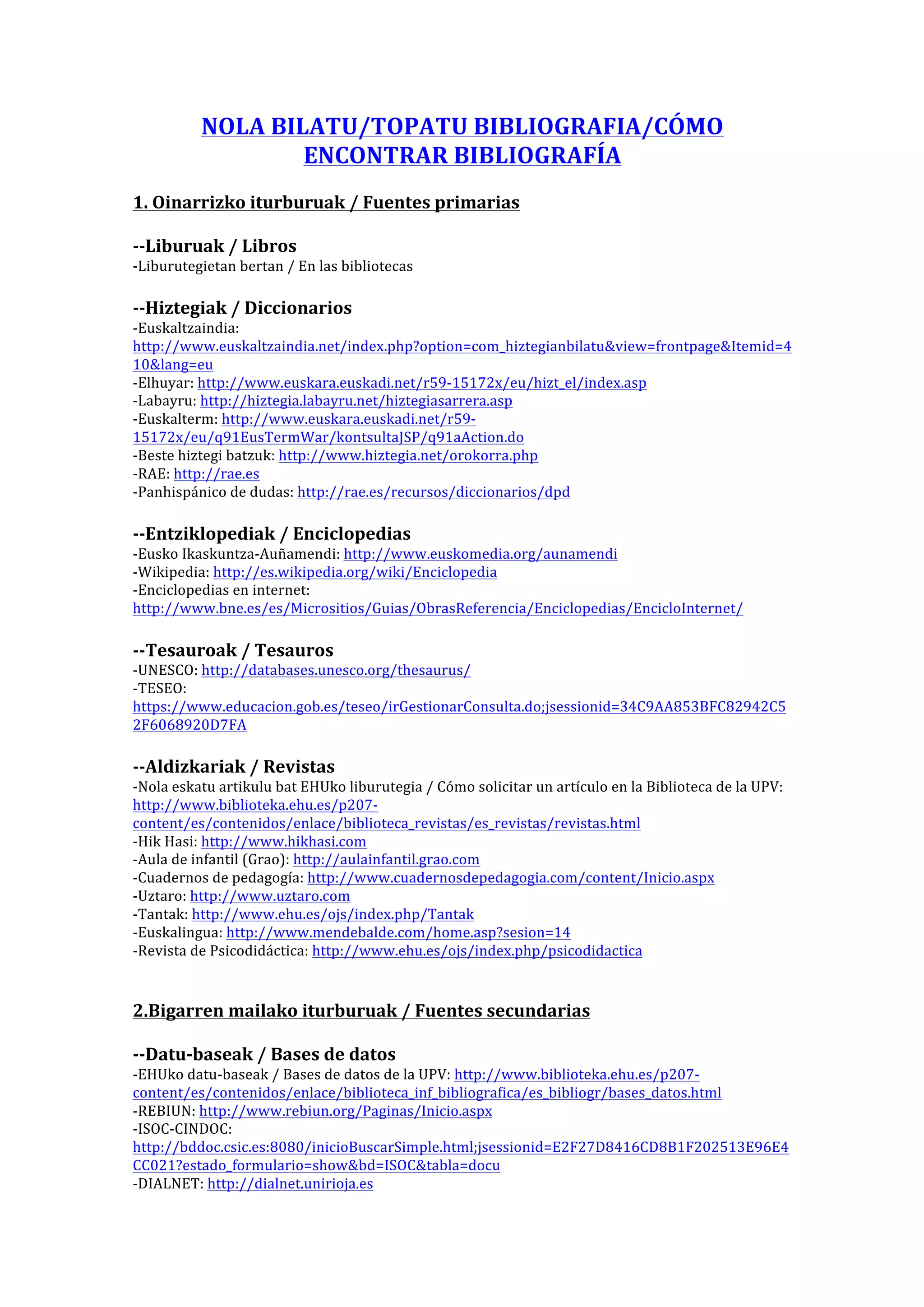 NOLA BILATU/TOPATU BIBLIOGRAFIA/CÓMO ENCONTRAR BIBLIOGRAFÍA

1. Oinarrizko iturburuak / Fuentes primarias

--Liburuak / Libros
-Liburutegietan bertan / En las bibliotecas

--Hiztegiak / Diccionarios
-Euskaltzaindia: http://www.euskaltzaindia.net/index.php?option=com_hiztegianbilatu&view=frontpage&Itemid=410&lang=eu
-Elhuyar: http://www.euskara.euskadi.net/r59-15172x/eu/hizt_el/index.asp
-Labayru: http://hiztegia.labayru.net/hiztegiasarrera.asp
-Euskalterm: http://www.euskara.euskadi.net/r59-15172x/eu/q91EusTermWar/kontsultaJSP/q91aAction.do
-Beste hiztegi batzuk: http://www.hiztegia.net/orokorra.php
-RAE: http://rae.es
-Panhispánico de dudas: http://rae.es/recursos/diccionarios/dpd

--Entziklopediak / Enciclopedias
-Eusko Ikaskuntza-Auñamendi: http://www.euskomedia.org/aunamendi
-Wikipedia: http://es.wikipedia.org/wiki/Enciclopedia
-Enciclopedias en internet: http://www.bne.es/es/Micrositios/Guias/ObrasReferencia/Enciclopedias/EncicloInternet/

--Tesauroak / Tesauros
-UNESCO: http://databases.unesco.org/thesaurus/
-TESEO: https://www.educacion.gob.es/teseo/irGestionarConsulta.do;jsessionid=34C9AA853BFC82942C52F6068920D7FA

--Aldizkariak / Revistas
-Nola eskatu artikulu bat EHUko liburutegia / Cómo solicitar un artículo en la Biblioteca de la UPV: http://www.biblioteka.ehu.es/p207-content/es/contenidos/enlace/biblioteca_revistas/es_revistas/revistas.html
-Hik Hasi: http://www.hikhasi.com
-Aula de infantil (Grao): http://aulainfantil.grao.com
-Cuadernos de pedagogía: http://www.cuadernosdepedagogia.com/content/Inicio.aspx
-Uztaro: http://www.uztaro.com
-Tantak: http://www.ehu.es/ojs/index.php/Tantak
-Euskalingua: http://www.mendebalde.com/home.asp?sesion=14
-Revista de Psicodidáctica: http://www.ehu.es/ojs/index.php/psicodidactica

2.Bigarren mailako iturburuak / Fuentes secundarias

--Datu-baseak / Bases de datos
-EHUko datu-baseak / Bases de datos de la UPV: http://www.biblioteka.ehu.es/p207-content/es/contenidos/enlace/biblioteca_inf_bibliografica/es_bibliogr/bases_datos.html
-REBIUN: http://www.rebiun.org/Paginas/Inicio.aspx
-ISOC-CINDOC: http://bddoc.csic.es:8080/inicioBuscarSimple.html;jsessionid=E2F27D8416CD8B1F202513E96E4CC021?estado_formulario=show&bd=ISOC&tabla=docu
-DIALNET: http://dialnet.unirioja.es